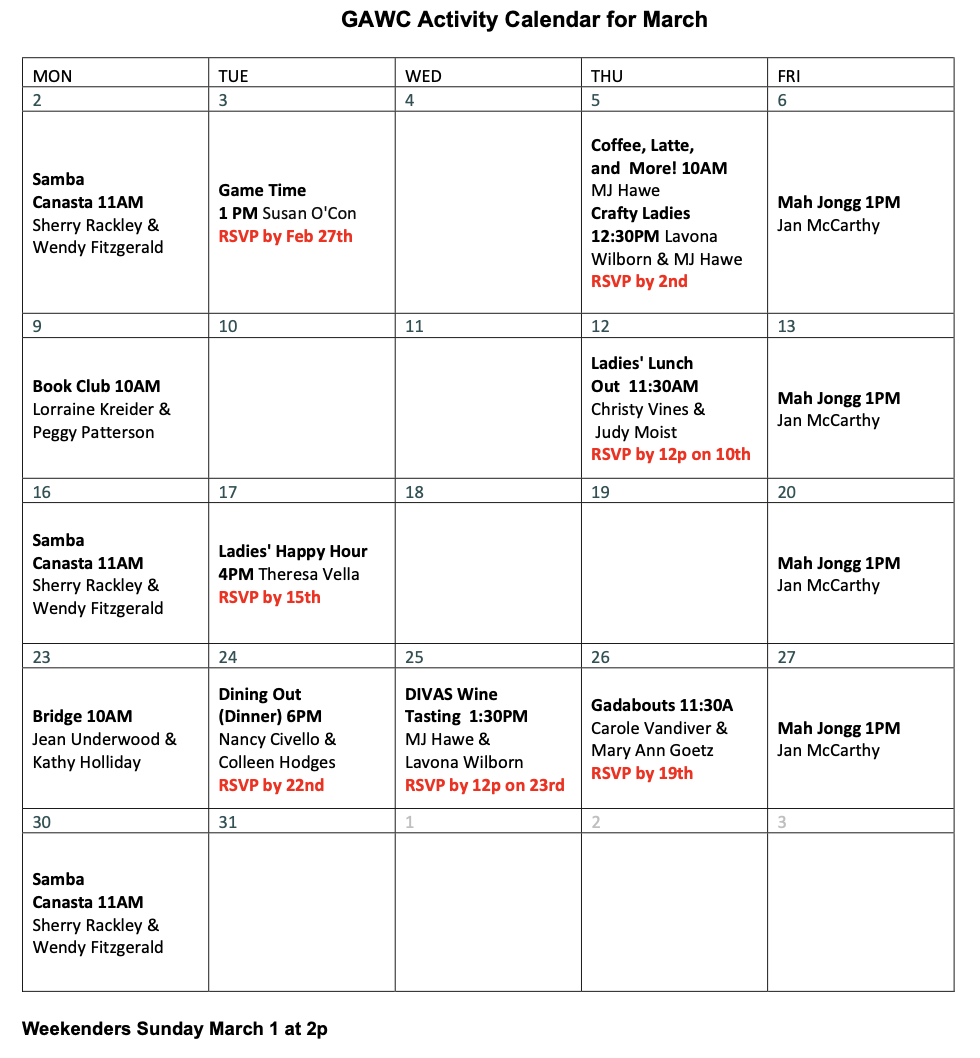 GAWC Activity Calendar for March

| MON | TUE | WED | THU | FRI |
|---|---|---|---|---|
| 2 | 3 | 4 | 5 | 6 |
| Samba Canasta 11AM Sherry Rackley & Wendy Fitzgerald | Game Time 1 PM Susan O'Con RSVP by Feb 27th | | Coffee, Latte, and More! 10AM MJ Hawe Crafty Ladies 12:30PM Lavona Wilborn & MJ Hawe RSVP by 2nd | Mah Jongg 1PM Jan McCarthy |
| 9 | 10 | 11 | 12 | 13 |
| Book Club 10AM Lorraine Kreider & Peggy Patterson | | | Ladies' Lunch Out 11:30AM Christy Vines & Judy Moist RSVP by 12p on 10th | Mah Jongg 1PM Jan McCarthy |
| 16 | 17 | 18 | 19 | 20 |
| Samba Canasta 11AM Sherry Rackley & Wendy Fitzgerald | Ladies' Happy Hour 4PM Theresa Vella RSVP by 15th | | | Mah Jongg 1PM Jan McCarthy |
| 23 | 24 | 25 | 26 | 27 |
| Bridge 10AM Jean Underwood & Kathy Holliday | Dining Out (Dinner) 6PM Nancy Civello & Colleen Hodges RSVP by 22nd | DIVAS Wine Tasting 1:30PM MJ Hawe & Lavona Wilborn RSVP by 12p on 23rd | Gadabouts 11:30A Carole Vandiver & Mary Ann Goetz RSVP by 19th | Mah Jongg 1PM Jan McCarthy |
| 30 | 31 | 1 | 2 | 3 |
| Samba Canasta 11AM Sherry Rackley & Wendy Fitzgerald | | | | |

Weekenders Sunday March 1 at 2p